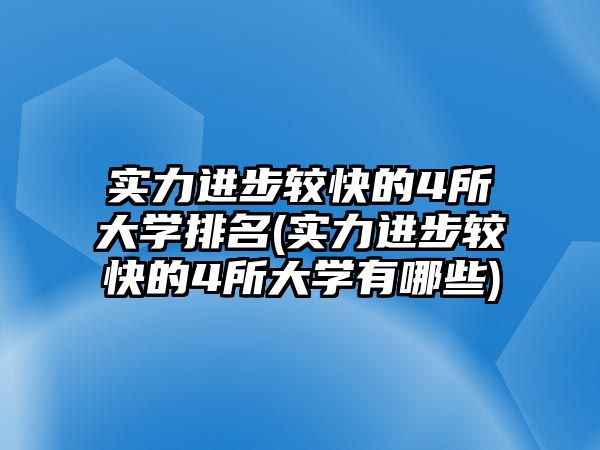 实力进步较快的4所大学排名(实力进步较快的4所大学有哪些)